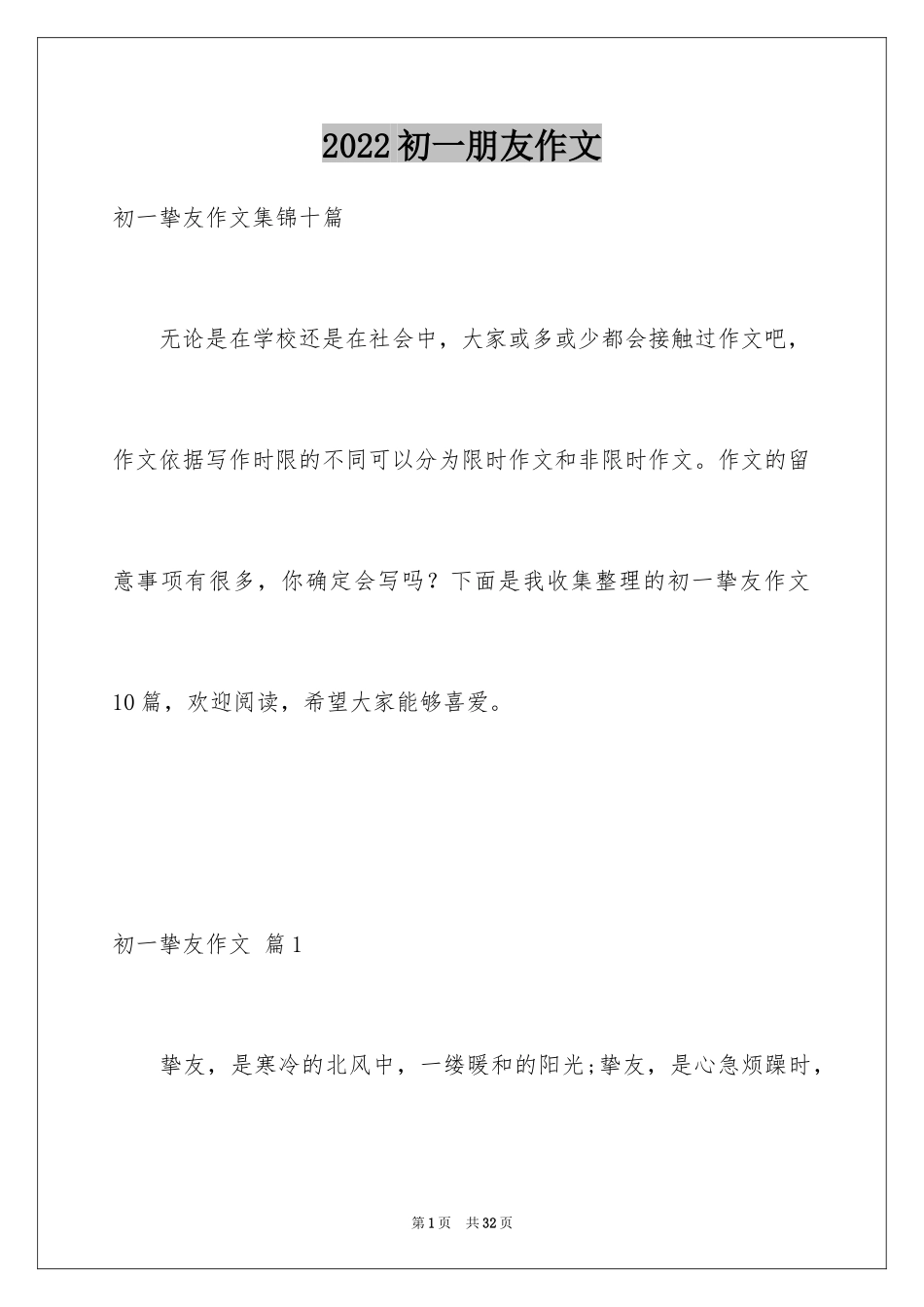 2022初一朋友作文

初一挚友作文集锦十篇

无论是在学校还是在社会中，大家或多或少都会接触过作文吧，作文依据写作时限的不同可以分为限时作文和非限时作文。作文的留意事项有很多，你确定会写吗？下面是我收集整理的初一挚友作文10篇，欢迎阅读，希望大家能够喜爱。

初一挚友作文 篇1

挚友，是寒冷的北风中，一缕暖和的阳光;挚友，是心急烦躁时，

第1页 共32页